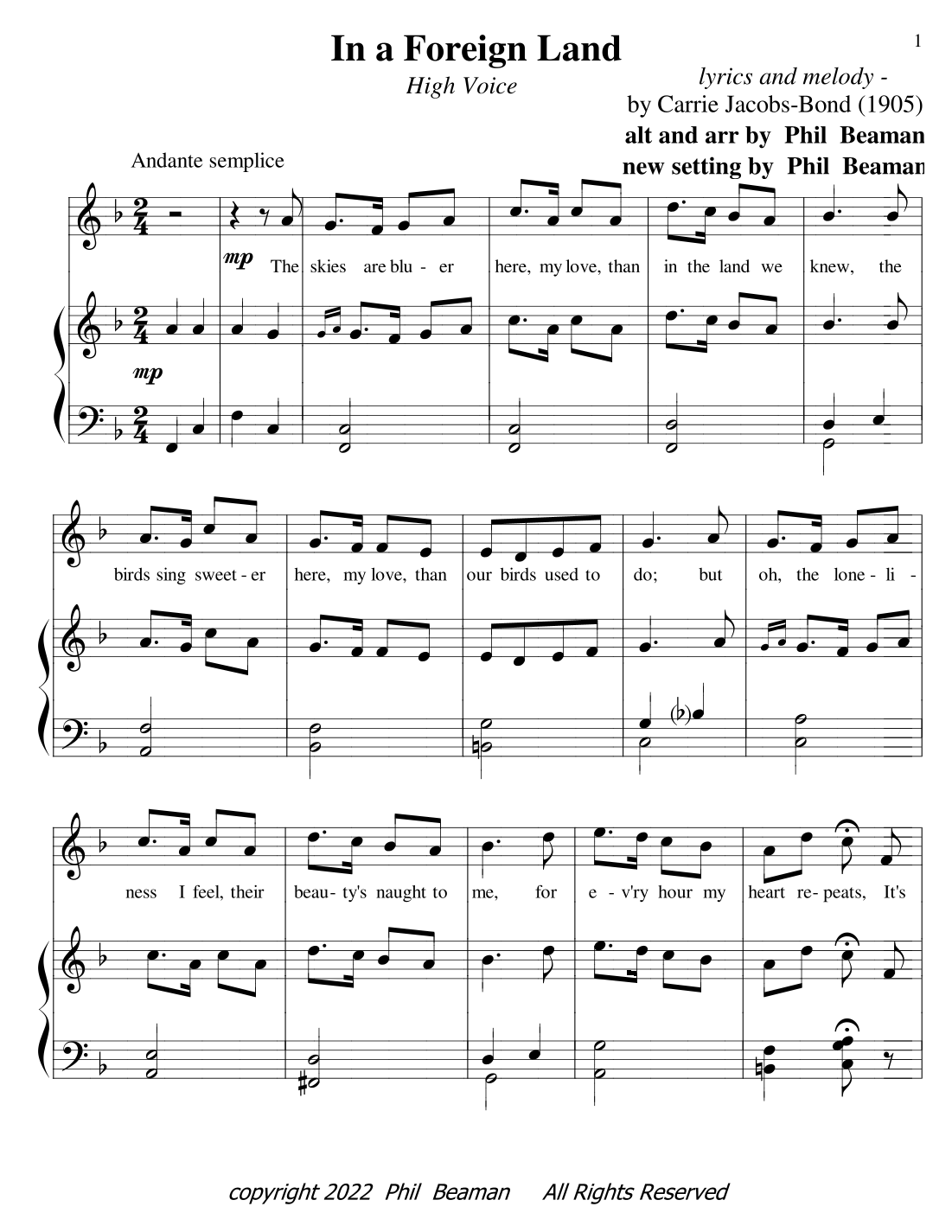 1

In a Foreign Land

High Voice

lyrics and melody -
by Carrie Jacobs-Bond (1905)
alt and arr by Phil Beaman
new setting by Phil Beaman

Andante semplice

mp The skies are blu - er here, my love, than in the land we knew, the

mp

birds sing sweet - er here, my love, than our birds used to do; but oh, the lone - li -

ness I feel, their beau - ty's naught to me, for e - v'ry hour my heart re - peats, It's

copyright 2022 Phil Beaman All Rights Reserved